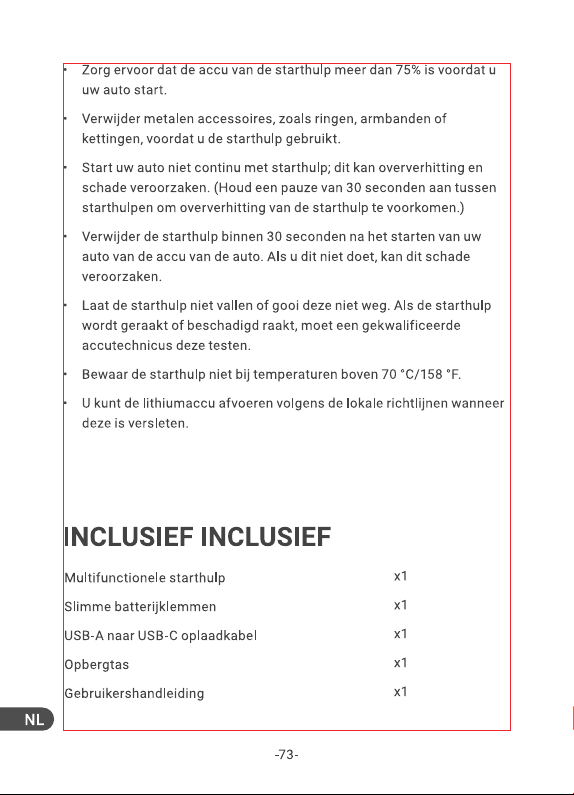 • Zorg ervoor dat de accu van de starthulp meer dan 75% is voordat u uw auto start.

• Verwijder metalen accessoires, zoals ringen, armbanden of kettingen, voordat u de starthulp gebruikt.

• Start uw auto niet continu met starthulp; dit kan oververhitting en schade veroorzaken. (Houd een pauze van 30 seconden aan tussen starthulpen om oververhitting van de starthulp te voorkomen.)

• Verwijder de starthulp binnen 30 seconden na het starten van uw auto van de accu van de auto. Als u dit niet doet, kan dit schade veroorzaken.

• Laat de starthulp niet vallen of gooi deze niet weg. Als de starthulp wordt geraakt of beschadigd raakt, moet een gekwalificeerde accutechnicus deze testen.

• Bewaar de starthulp niet bij temperaturen boven 70 °C/158 °F.

• U kunt de lithiumaccu afvoeren volgens de lokale richtlijnen wanneer deze is versleten.

INCLUSIEF INCLUSIEF

Multifunctionele starthulp x1
Slimme batterijklemmen x1
USB-A naar USB-C oplaadkabel x1
Opbergtas x1
Gebruikershandleiding x1

NL

-73-